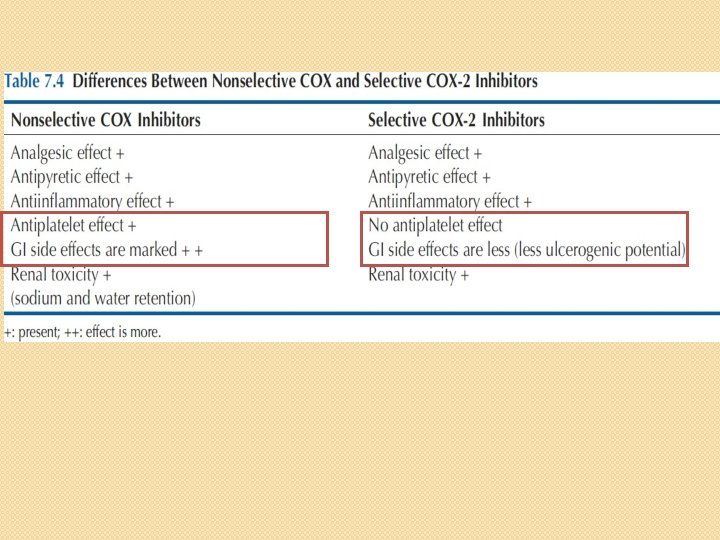 Table 7.4 Differences Between Nonselective COX and Selective COX-2 Inhibitors

| Nonselective COX Inhibitors | Selective COX-2 Inhibitors |
|---|---|
| Analgesic effect + | Analgesic effect + |
| Antipyretic effect + | Antipyretic effect + |
| Antiinflammatory effect + | Antiinflammatory effect + |
| Antiplatelet effect + | No antiplatelet effect |
| GI side effects are marked + + | GI side effects are less (less ulcerogenic potential) |
| Renal toxicity + (sodium and water retention) | Renal toxicity + |

+: present; ++: effect is more.